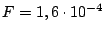 $F = 1,6 \cdot 10^{-4}$